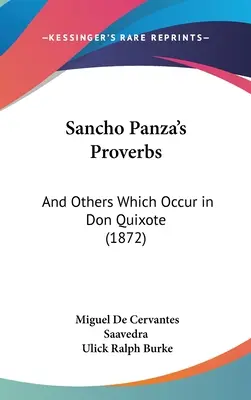 —KESSINGER'S RARE REPRINTS—

Sancho Panza's Proverbs

And Others Which Occur in Don Quixote (1872)

Miguel De Cervantes Saavedra
Ulick Ralph Burke